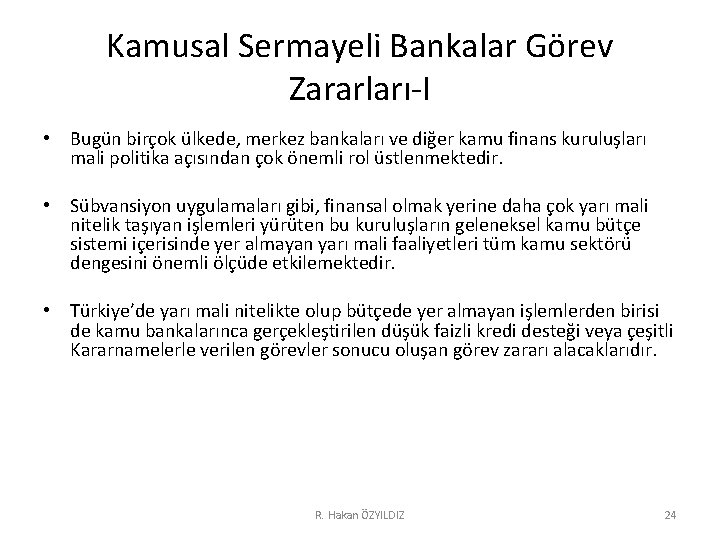 Kamusal Sermayeli Bankalar Görev Zararları-I

• Bugün birçok ülkede, merkez bankaları ve diğer kamu finans kuruluşları mali politika açısından çok önemli rol üstlenmektedir.

• Sübvansiyon uygulamaları gibi, finansal olmak yerine daha çok yarı mali nitelik taşıyan işlemleri yürüten bu kuruluşların geleneksel kamu bütçe sistemi içerisinde yer almayan yarı mali faaliyetleri tüm kamu sektörü dengesini önemli ölçüde etkilemektedir.

• Türkiye'de yarı mali nitelikte olup bütçede yer almayan işlemlerden birisi de kamu bankalarınca gerçekleştirilen düşük faizli kredi desteği veya çeşitli Kararnamelerle verilen görevler sonucu oluşan görev zararı alacaklarıdır.

R. Hakan ÖZYILDIZ

24